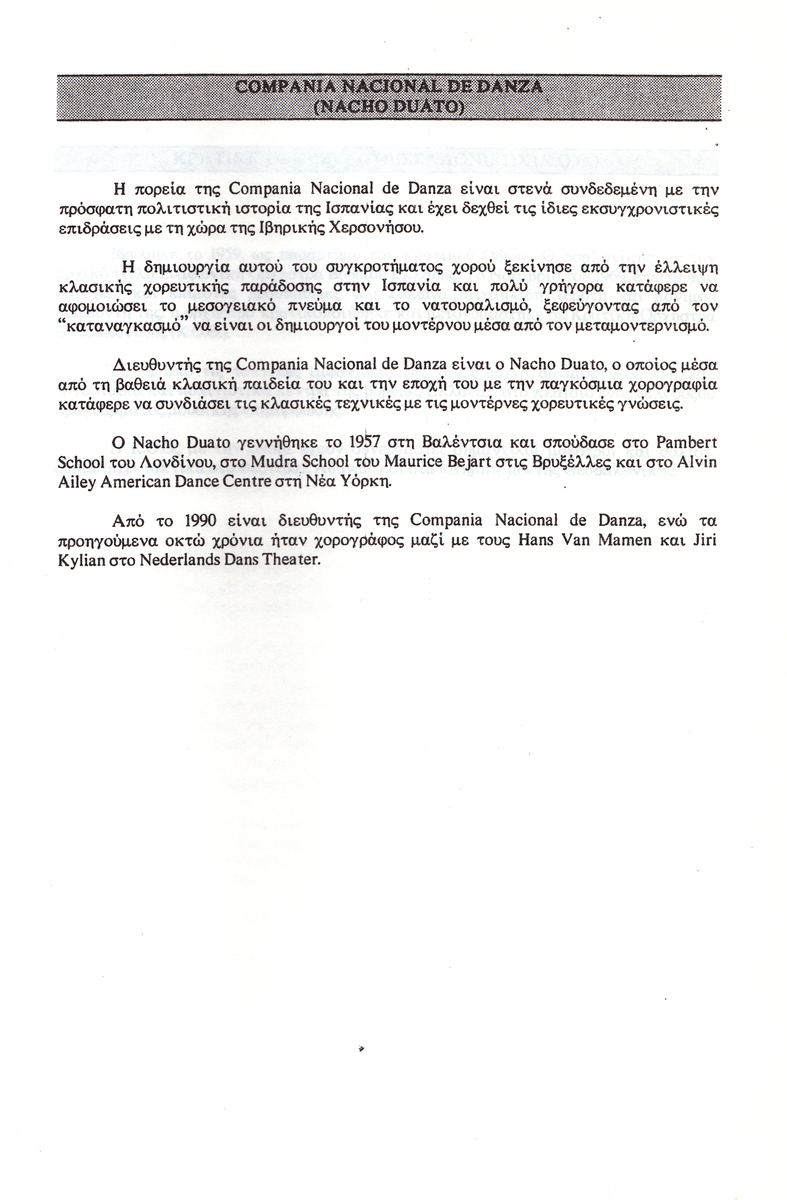 COMPANIA NACIONAL DE DANZA
(NACHO DUATO)

Η πορεία της Compania Nacional de Danza είναι στενά συνδεδεμένη με την πρόσφατη πολιτιστική ιστορία της Ισπανίας και έχει δεχθεί τις ίδιες εκσυγχρονιστικές επιδράσεις με τη χώρα της Ιβηρικής Χερσονήσου.

Η δημιουργία αυτού του συγκροτήματος χορού ξεκίνησε από την έλλειψη κλασικής χορευτικής παράδοσης στην Ισπανία και πολύ γρήγορα κατάφερε να αφομοιώσει το μεσογειακό πνεύμα και το νατουραλισμό, ξεφεύγοντας από τον "καταναγκασμό" να είναι οι δημιουργοί του μοντέρνου μέσα από τον μεταμοντερνισμό.

Διευθυντής της Compania Nacional de Danza είναι ο Nacho Duato, ο οποίος μέσα από τη βαθειά κλασική παιδεία του και την εποχή του με την παγκόσμια χορογραφία κατάφερε να συνδιάσει τις κλασικές τεχνικές με τις μοντέρνες χορευτικές γνώσεις.

Ο Nacho Duato γεννήθηκε το 1957 στη Βαλέντσια και σπούδασε στο Pambert School του Λονδίνου, στο Mudra School του Maurice Bejart στις Βρυξέλλες και στο Alvin Ailey American Dance Centre στη Νέα Υόρκη.

Από το 1990 είναι διευθυντής της Compania Nacional de Danza, ενώ τα προηγούμενα οκτώ χρόνια ήταν χορογράφος μαζί με τους Hans Van Mamen και Jiri Kylian στο Nederlands Dans Theater.